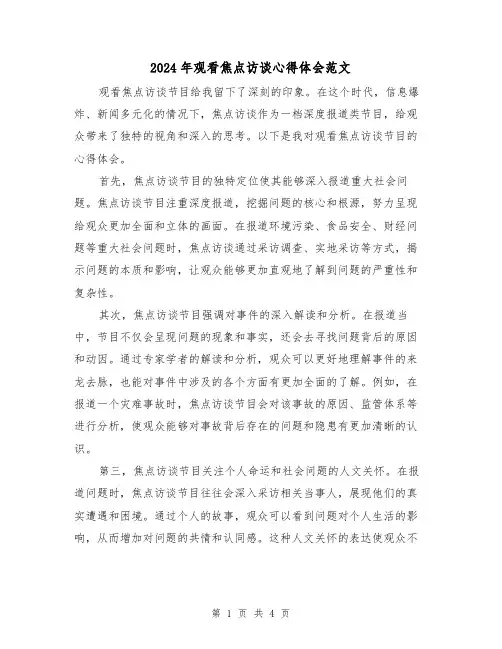 2024年观看焦点访谈心得体会范文

观看焦点访谈节目给我留下了深刻的印象。在这个时代，信息爆炸、新闻多元化的情况下，焦点访谈作为一档深度报道类节目，给观众带来了独特的视角和深入的思考。以下是我对观看焦点访谈节目的心得体会。

首先，焦点访谈节目的独特定位使其能够深入报道重大社会问题。焦点访谈节目注重深度报道，挖掘问题的核心和根源，努力呈现给观众更加全面和立体的画面。在报道环境污染、食品安全、财经问题等重大社会问题时，焦点访谈通过采访调查、实地采访等方式，揭示问题的本质和影响，让观众能够更加直观地了解到问题的严重性和复杂性。

其次，焦点访谈节目强调对事件的深入解读和分析。在报道当中，节目不仅会呈现问题的现象和事实，还会去寻找问题背后的原因和动因。通过专家学者的解读和分析，观众可以更好地理解事件的来龙去脉，也能对事件中涉及的各个方面有更加全面的了解。例如，在报道一个灾难事故时，焦点访谈节目会对该事故的原因、监管体系等进行分析，使观众能够对事故背后存在的问题和隐患有更加清晰的认识。

第三，焦点访谈节目关注个人命运和社会问题的人文关怀。在报道问题时，焦点访谈节目往往会深入采访相关当事人，展现他们的真实遭遇和困境。通过个人的故事，观众可以看到问题对个人生活的影响，从而增加对问题的共情和认同感。这种人文关怀的表达使观众不

第 1 页 共 4 页